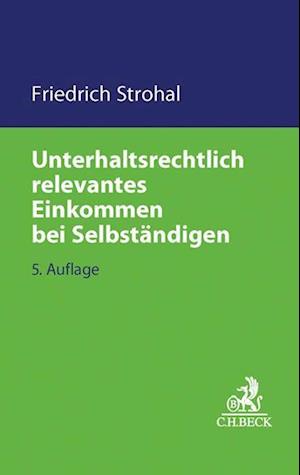 Friedrich Strohal

Unterhaltsrechtlich relevantes Einkommen bei Selbständigen

5. Auflage

B

C.H.BECK